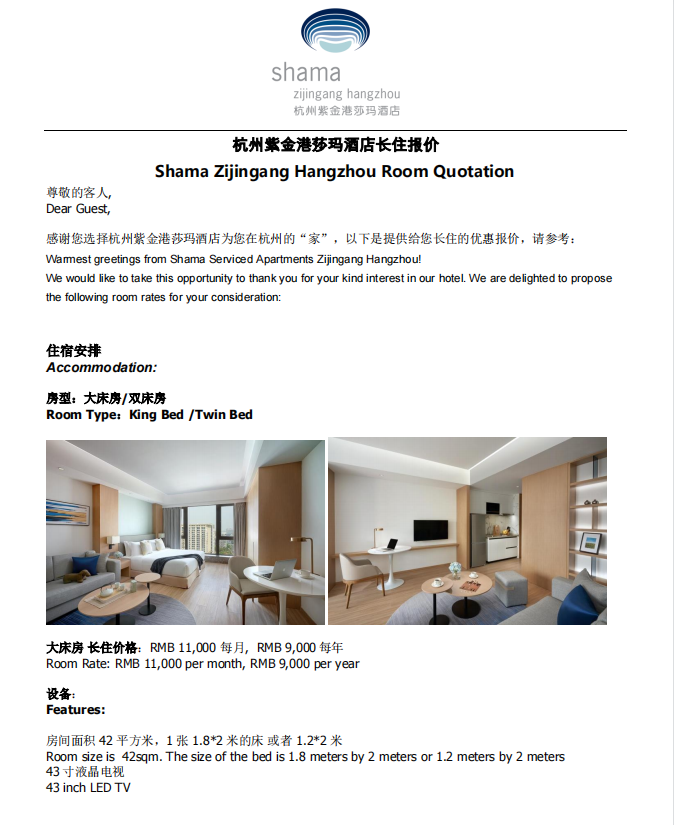 shama
zijingang hangzhou
杭州紫金港莎玛酒店

杭州紫金港莎玛酒店长住报价
Shama Zijingang Hangzhou Room Quotation

尊敬的客人,
Dear Guest,

感谢您选择杭州紫金港莎玛酒店为您在杭州的“家”，以下是提供给您长住的优惠报价，请参考：
Warmest greetings from Shama Serviced Apartments Zijingang Hangzhou!
We would like to take this opportunity to thank you for your kind interest in our hotel. We are delighted to propose the following room rates for your consideration:

住宿安排
Accommodation:

房型：大床房/双床房
Room Type：King Bed /Twin Bed

大床房 长住价格：RMB 11,000 每月，RMB 9,000 每年
Room Rate: RMB 11,000 per month, RMB 9,000 per year

设备：
Features:

房间面积 42 平方米，1 张 1.8*2 米的床 或者 1.2*2 米
Room size is 42sqm. The size of the bed is 1.8 meters by 2 meters or 1.2 meters by 2 meters
43 寸液晶电视
43 inch LED TV